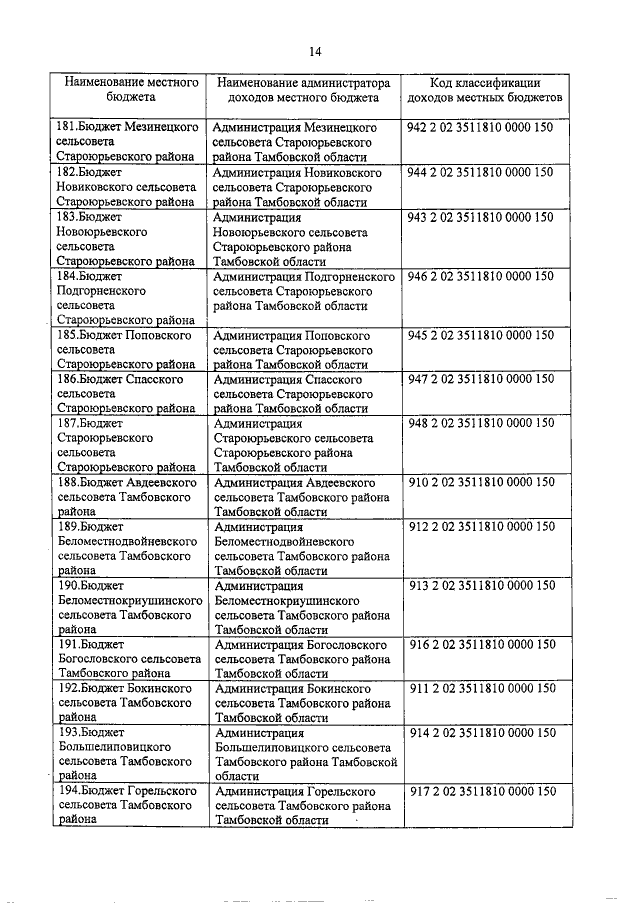 14

| Наименование местного бюджета | Наименование администратора доходов местного бюджета | Код классификации доходов местных бюджетов |
|---|---|---|
| 181.Бюджет Мезинецкого сельсовета Староюрьевского района | Администрация Мезинецкого сельсовета Староюрьевского района Тамбовской области | 942 2 02 3511810 0000 150 |
| 182.Бюджет Новиковского сельсовета Староюрьевского района | Администрация Новиковского сельсовета Староюрьевского района Тамбовской области | 944 2 02 3511810 0000 150 |
| 183.Бюджет Новоюрьевского сельсовета Староюрьевского района | Администрация Новоюрьевского сельсовета Староюрьевского района Тамбовской области | 943 2 02 3511810 0000 150 |
| 184.Бюджет Подгорненского сельсовета Староюрьевского района | Администрация Подгорненского сельсовета Староюрьевского района Тамбовской области | 946 2 02 3511810 0000 150 |
| 185.Бюджет Поповского сельсовета Староюрьевского района | Администрация Поповского сельсовета Староюрьевского района Тамбовской области | 945 2 02 3511810 0000 150 |
| 186.Бюджет Спасского сельсовета Староюрьевского района | Администрация Спасского сельсовета Староюрьевского района Тамбовской области | 947 2 02 3511810 0000 150 |
| 187.Бюджет Староюрьевского сельсовета Староюрьевского района | Администрация Староюрьевского сельсовета Староюрьевского района Тамбовской области | 948 2 02 3511810 0000 150 |
| 188.Бюджет Авдеевского сельсовета Тамбовского района | Администрация Авдеевского сельсовета Тамбовского района Тамбовской области | 910 2 02 3511810 0000 150 |
| 189.Бюджет Беломестнодвойневского сельсовета Тамбовского района | Администрация Беломестнодвойневского сельсовета Тамбовского района Тамбовской области | 912 2 02 3511810 0000 150 |
| 190.Бюджет Беломестнокриушинского сельсовета Тамбовского района | Администрация Беломестнокриушинского сельсовета Тамбовского района Тамбовской области | 913 2 02 3511810 0000 150 |
| 191.Бюджет Богословского сельсовета Тамбовского района | Администрация Богословского сельсовета Тамбовского района Тамбовской области | 916 2 02 3511810 0000 150 |
| 192.Бюджет Бокинского сельсовета Тамбовского района | Администрация Бокинского сельсовета Тамбовского района Тамбовской области | 911 2 02 3511810 0000 150 |
| 193.Бюджет Большелиповицкого сельсовета Тамбовского района | Администрация Большелиповицкого сельсовета Тамбовского района Тамбовской области | 914 2 02 3511810 0000 150 |
| 194.Бюджет Горельского сельсовета Тамбовского района | Администрация Горельского сельсовета Тамбовского района Тамбовской области | 917 2 02 3511810 0000 150 |